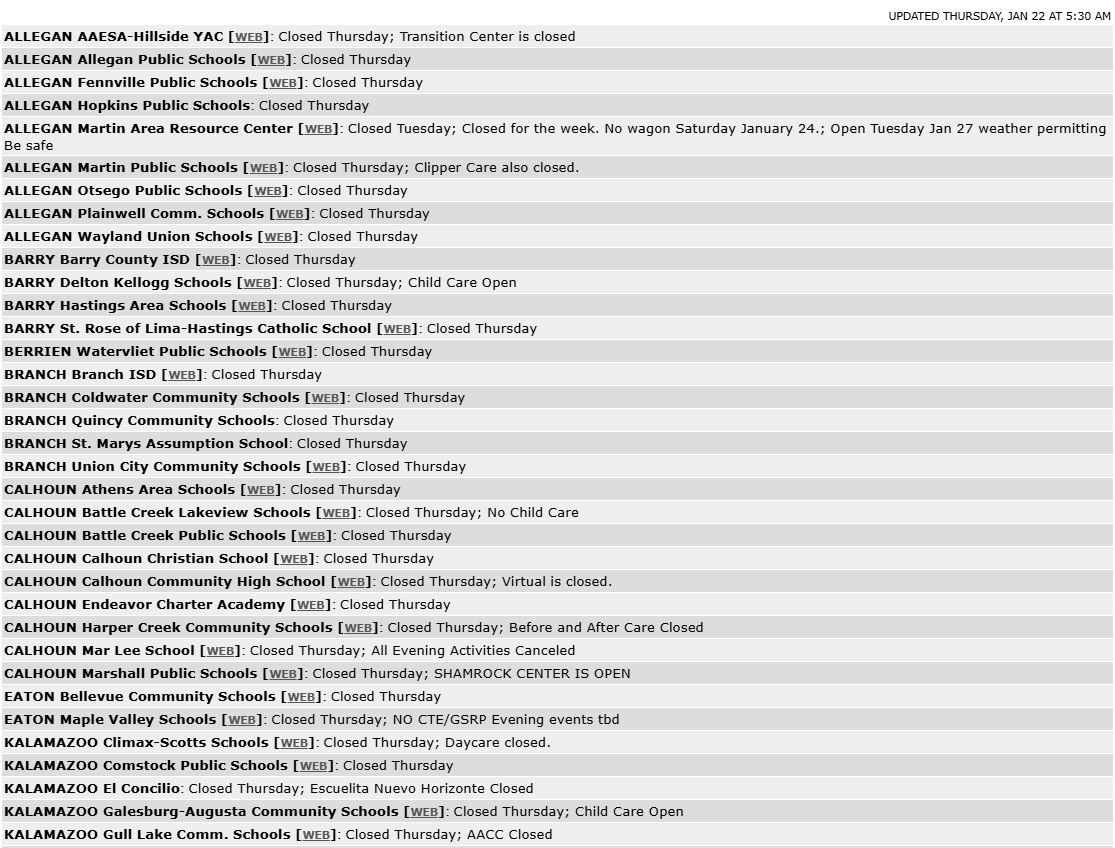 UPDATED THURSDAY, JAN 22 AT 5:30 AM

ALLEGAN AAESA-Hillside YAC [WEB]: Closed Thursday; Transition Center is closed
ALLEGAN Allegan Public Schools [WEB]: Closed Thursday
ALLEGAN Fennville Public Schools [WEB]: Closed Thursday
ALLEGAN Hopkins Public Schools: Closed Thursday
ALLEGAN Martin Area Resource Center [WEB]: Closed Tuesday; Closed for the week. No wagon Saturday January 24.; Open Tuesday Jan 27 weather permitting Be safe
ALLEGAN Martin Public Schools [WEB]: Closed Thursday; Clipper Care also closed.
ALLEGAN Otsego Public Schools [WEB]: Closed Thursday
ALLEGAN Plainwell Comm. Schools [WEB]: Closed Thursday
ALLEGAN Wayland Union Schools [WEB]: Closed Thursday
BARRY Barry County ISD [WEB]: Closed Thursday
BARRY Delton Kellogg Schools [WEB]: Closed Thursday; Child Care Open
BARRY Hastings Area Schools [WEB]: Closed Thursday
BARRY St. Rose of Lima-Hastings Catholic School [WEB]: Closed Thursday
BERRIEN Watervliet Public Schools [WEB]: Closed Thursday
BRANCH Branch ISD [WEB]: Closed Thursday
BRANCH Coldwater Community Schools [WEB]: Closed Thursday
BRANCH Quincy Community Schools: Closed Thursday
BRANCH St. Marys Assumption School: Closed Thursday
BRANCH Union City Community Schools [WEB]: Closed Thursday
CALHOUN Athens Area Schools [WEB]: Closed Thursday
CALHOUN Battle Creek Lakeview Schools [WEB]: Closed Thursday; No Child Care
CALHOUN Battle Creek Public Schools [WEB]: Closed Thursday
CALHOUN Calhoun Christian School [WEB]: Closed Thursday
CALHOUN Calhoun Community High School [WEB]: Closed Thursday; Virtual is closed.
CALHOUN Endeavor Charter Academy [WEB]: Closed Thursday
CALHOUN Harper Creek Community Schools [WEB]: Closed Thursday; Before and After Care Closed
CALHOUN Mar Lee School [WEB]: Closed Thursday; All Evening Activities Canceled
CALHOUN Marshall Public Schools [WEB]: Closed Thursday; SHAMROCK CENTER IS OPEN
EATON Bellevue Community Schools [WEB]: Closed Thursday
EATON Maple Valley Schools [WEB]: Closed Thursday; NO CTE/GSRP Evening events tbd
KALAMAZOO Climax-Scotts Schools [WEB]: Closed Thursday; Daycare closed.
KALAMAZOO Comstock Public Schools [WEB]: Closed Thursday
KALAMAZOO El Concilio: Closed Thursday; Escuelita Nuevo Horizonte Closed
KALAMAZOO Galesburg-Augusta Community Schools [WEB]: Closed Thursday; Child Care Open
KALAMAZOO Gull Lake Comm. Schools [WEB]: Closed Thursday; AACC Closed